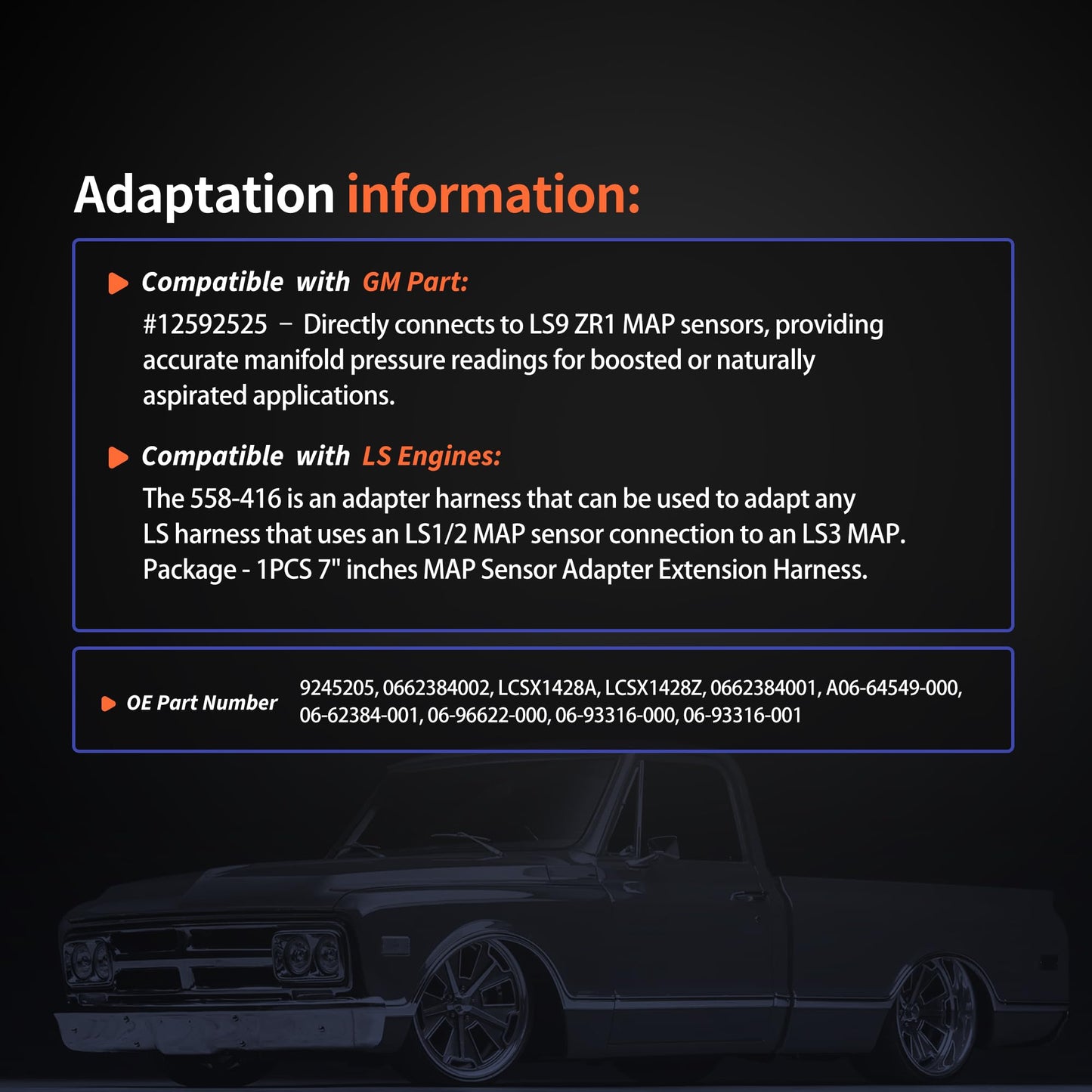 Adaptation information:

Compatible with GM Part:
#12592525 – Directly connects to LS9 ZR1 MAP sensors, providing accurate manifold pressure readings for boosted or naturally aspirated applications.

Compatible with LS Engines:
The 558-416 is an adapter harness that can be used to adapt any LS harness that uses an LS1/2 MAP sensor connection to an LS3 MAP.
Package - 1PCS 7" inches MAP Sensor Adapter Extension Harness.

OE Part Number
9245205, 0662384002, LCSX1428A, LCSX1428Z, 0662384001, A06-64549-000, 06-62384-001, 06-96622-000, 06-93316-000, 06-93316-001